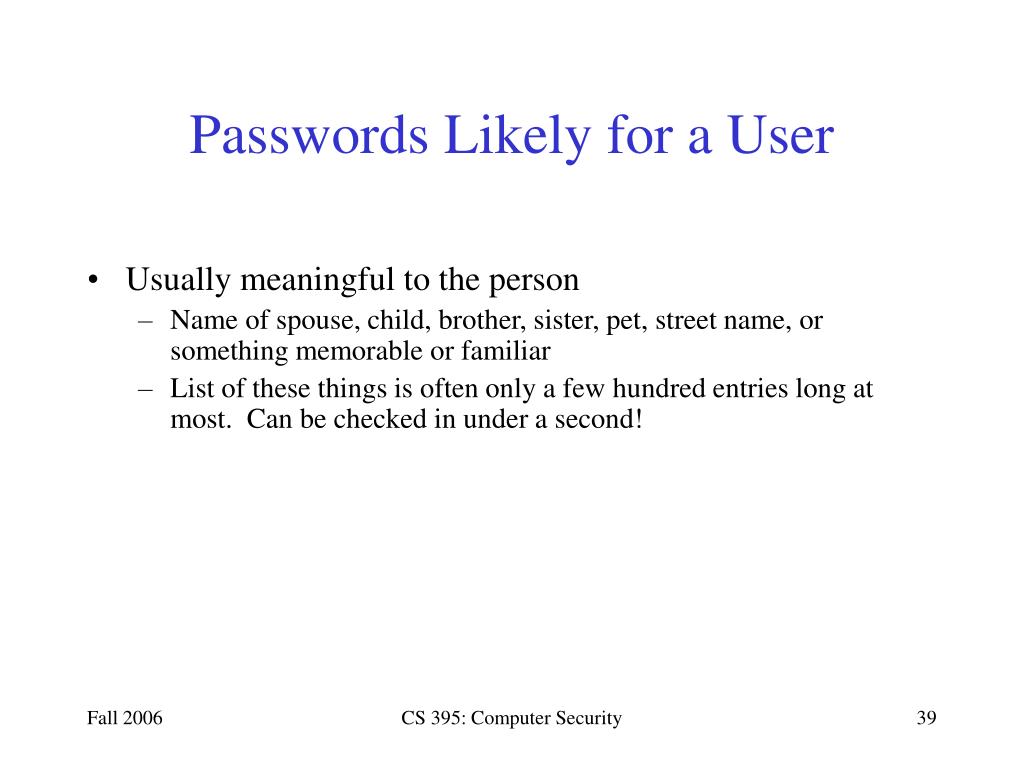 Passwords Likely for a User

• Usually meaningful to the person
  – Name of spouse, child, brother, sister, pet, street name, or something memorable or familiar
  – List of these things is often only a few hundred entries long at most. Can be checked in under a second!

Fall 2006

CS 395: Computer Security

39